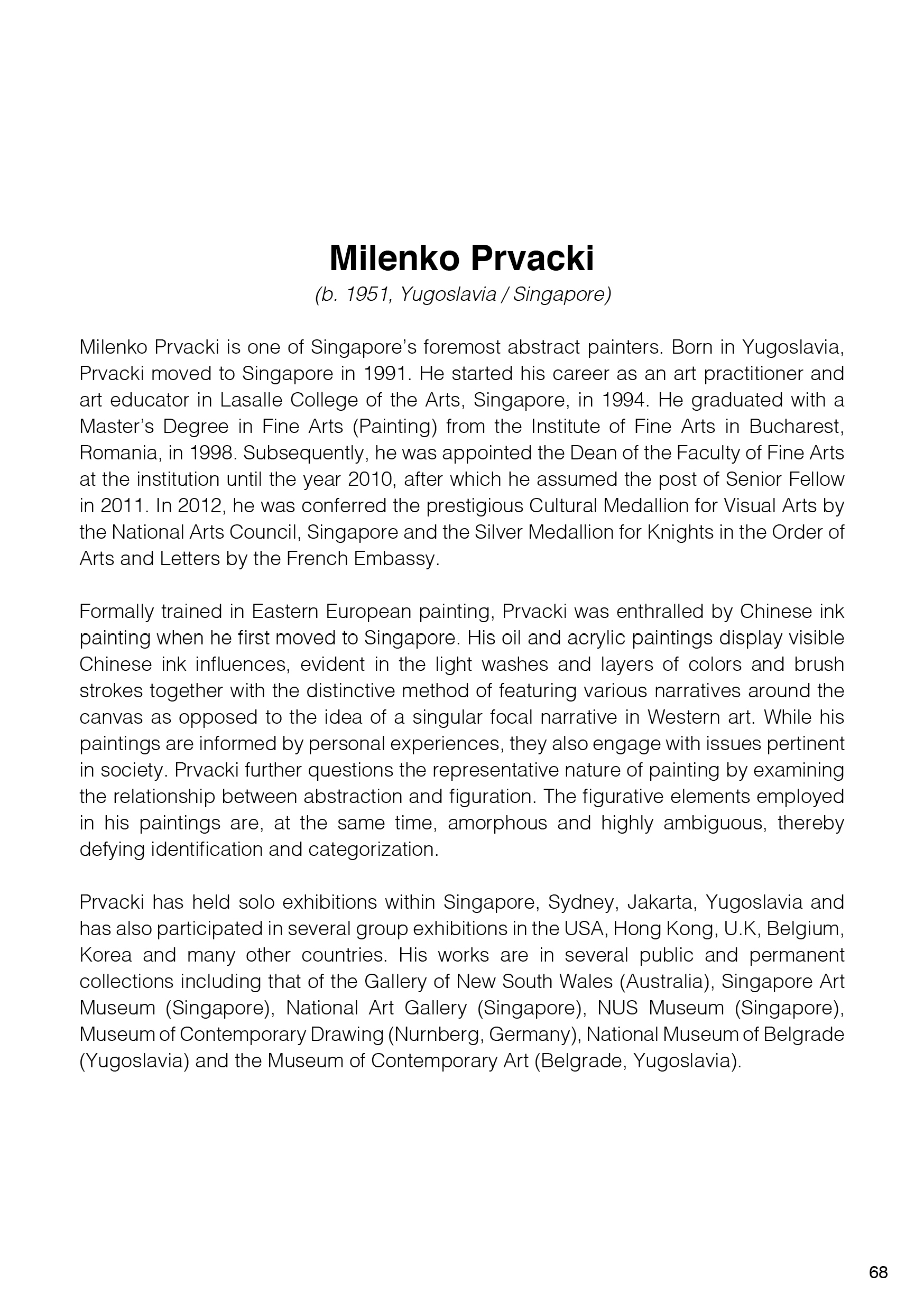 Milenko Prvacki

(b. 1951, Yugoslavia / Singapore)

Milenko Prvacki is one of Singapore's foremost abstract painters. Born in Yugoslavia, Prvacki moved to Singapore in 1991. He started his career as an art practitioner and art educator in Lasalle College of the Arts, Singapore, in 1994. He graduated with a Master's Degree in Fine Arts (Painting) from the Institute of Fine Arts in Bucharest, Romania, in 1998. Subsequently, he was appointed the Dean of the Faculty of Fine Arts at the institution until the year 2010, after which he assumed the post of Senior Fellow in 2011. In 2012, he was conferred the prestigious Cultural Medallion for Visual Arts by the National Arts Council, Singapore and the Silver Medallion for Knights in the Order of Arts and Letters by the French Embassy.

Formally trained in Eastern European painting, Prvacki was enthralled by Chinese ink painting when he first moved to Singapore. His oil and acrylic paintings display visible Chinese ink influences, evident in the light washes and layers of colors and brush strokes together with the distinctive method of featuring various narratives around the canvas as opposed to the idea of a singular focal narrative in Western art. While his paintings are informed by personal experiences, they also engage with issues pertinent in society. Prvacki further questions the representative nature of painting by examining the relationship between abstraction and figuration. The figurative elements employed in his paintings are, at the same time, amorphous and highly ambiguous, thereby defying identification and categorization.

Prvacki has held solo exhibitions within Singapore, Sydney, Jakarta, Yugoslavia and has also participated in several group exhibitions in the USA, Hong Kong, U.K, Belgium, Korea and many other countries. His works are in several public and permanent collections including that of the Gallery of New South Wales (Australia), Singapore Art Museum (Singapore), National Art Gallery (Singapore), NUS Museum (Singapore), Museum of Contemporary Drawing (Nurnberg, Germany), National Museum of Belgrade (Yugoslavia) and the Museum of Contemporary Art (Belgrade, Yugoslavia).

68